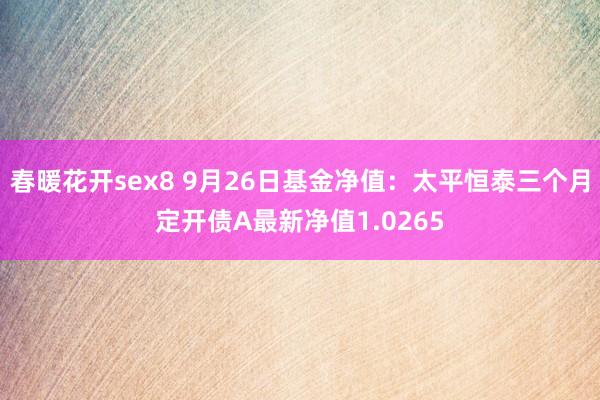 春暖花开sex8 9月26日基金净值：太平恒泰三个月定开债A最新净值1.0265